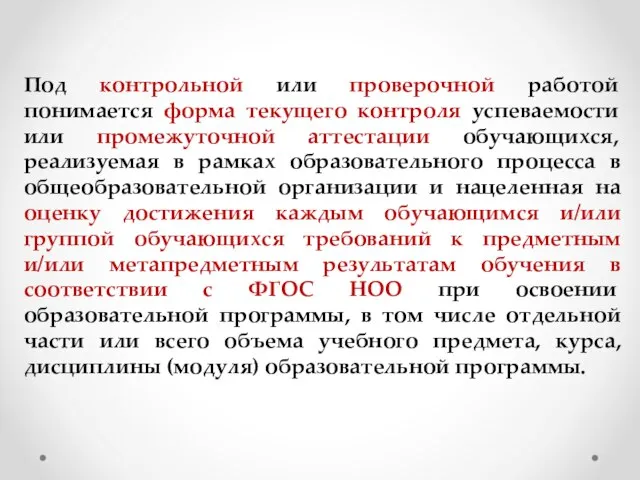 Под контрольной или проверочной работой понимается форма текущего контроля успеваемости или промежуточной аттестации обучающихся, реализуемая в рамках образовательного процесса в общеобразовательной организации и нацеленная на оценку достижения каждым обучающимся и/или группой обучающихся требований к предметным и/или метапредметным результатам обучения в соответствии с ФГОС НОО при освоении образовательной программы, в том числе отдельной части или всего объема учебного предмета, курса, дисциплины (модуля) образовательной программы.